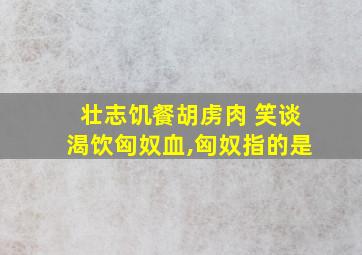 壮志饥餐胡虏肉 笑谈渴饮匈奴血,匈奴指的是